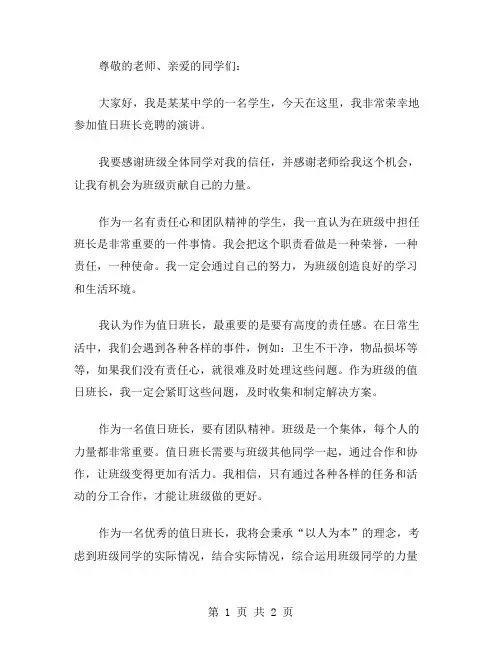 尊敬的老师、亲爱的同学们：

大家好，我是某某中学的一名学生，今天在这里，我非常荣幸地参加值日班长竞聘的演讲。

我要感谢班级全体同学对我的信任，并感谢老师给我这个机会，让我有机会为班级贡献自己的力量。

作为一名有责任心和团队精神的学生，我一直认为在班级中担任班长是非常重要的一件事情。我会把这个职责看做是一种荣誉，一种责任，一种使命。我一定会通过自己的努力，为班级创造良好的学习和生活环境。

我认为作为值日班长，最重要的是要有高度的责任感。在日常生活中，我们会遇到各种各样的事件，例如：卫生不干净，物品损坏等等，如果我们没有责任心，就很难及时处理这些问题。作为班级的值日班长，我一定会紧盯这些问题，及时收集和制定解决方案。

作为一名值日班长，要有团队精神。班级是一个集体，每个人的力量都非常重要。值日班长需要与班级其他同学一起，通过合作和协作，让班级变得更加有活力。我相信，只有通过各种各样的任务和活动的分工合作，才能让班级做的更好。

作为一名优秀的值日班长，我将会秉承“以人为本”的理念，考虑到班级同学的实际情况，结合实际情况，综合运用班级同学的力量

第 1 页 共 2 页